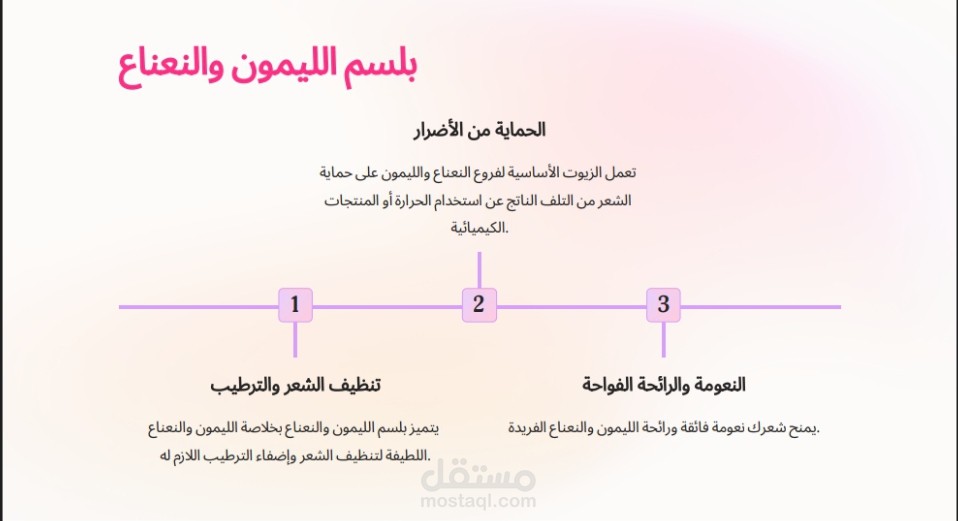 بلسم الليمون والنعناع

الحماية من الأضرار

تعمل الزيوت الأساسية لفروع النعناع والليمون على حماية الشعر من التلف الناتج عن استخدام الحرارة أو المنتجات الكيميائية.

1

2

3

تنظيف الشعر والترطيب

يتميز بلسم الليمون والنعناع بخلاصة الليمون والنعناع اللطيفة لتنظيف الشعر وإضفاء الترطيب اللازم له.

النعومة والرائحة الفواحة

يمنح شعرك نعومة فائقة ورائحة الليمون والنعناع الفريدة.

مستقل
mostaql.com